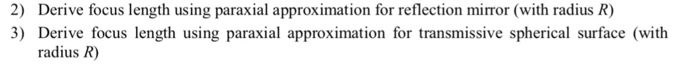 2) Derive focus length using paraxial approximation for reflection mirror (with radius $R$)

3) Derive focus length using paraxial approximation for transmissive spherical surface (with radius $R$)